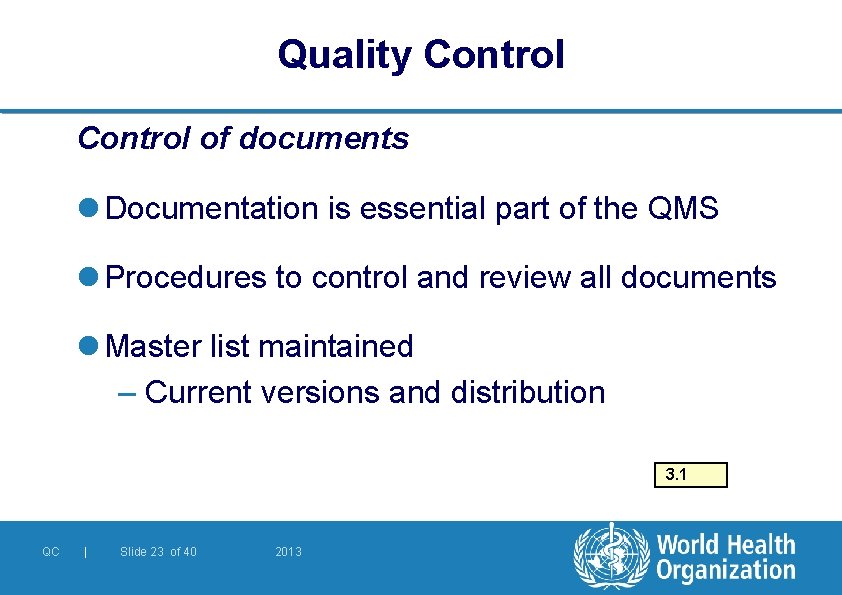 Quality Control

Control of documents

Documentation is essential part of the QMS

Procedures to control and review all documents

Master list maintained
– Current versions and distribution

3.1

QC | Slide 23 of 40 2013

World Health Organization